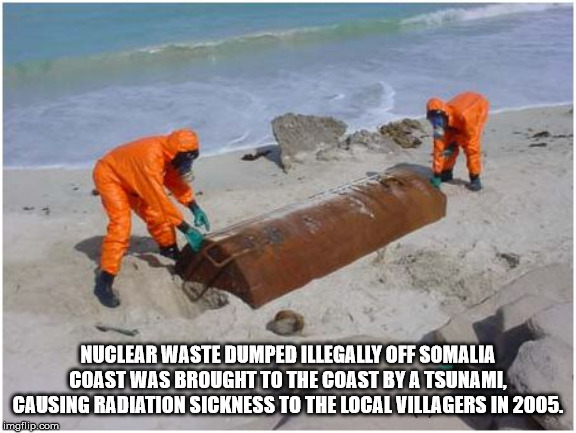 NUCLEAR WASTE DUMPED ILLEGALLY OFF SOMALIA COAST WAS BROUGHT TO THE COAST BY A TSUNAMI, CAUSING RADIATION SICKNESS TO THE LOCAL VILLAGERS IN 2005.

imgflip.com